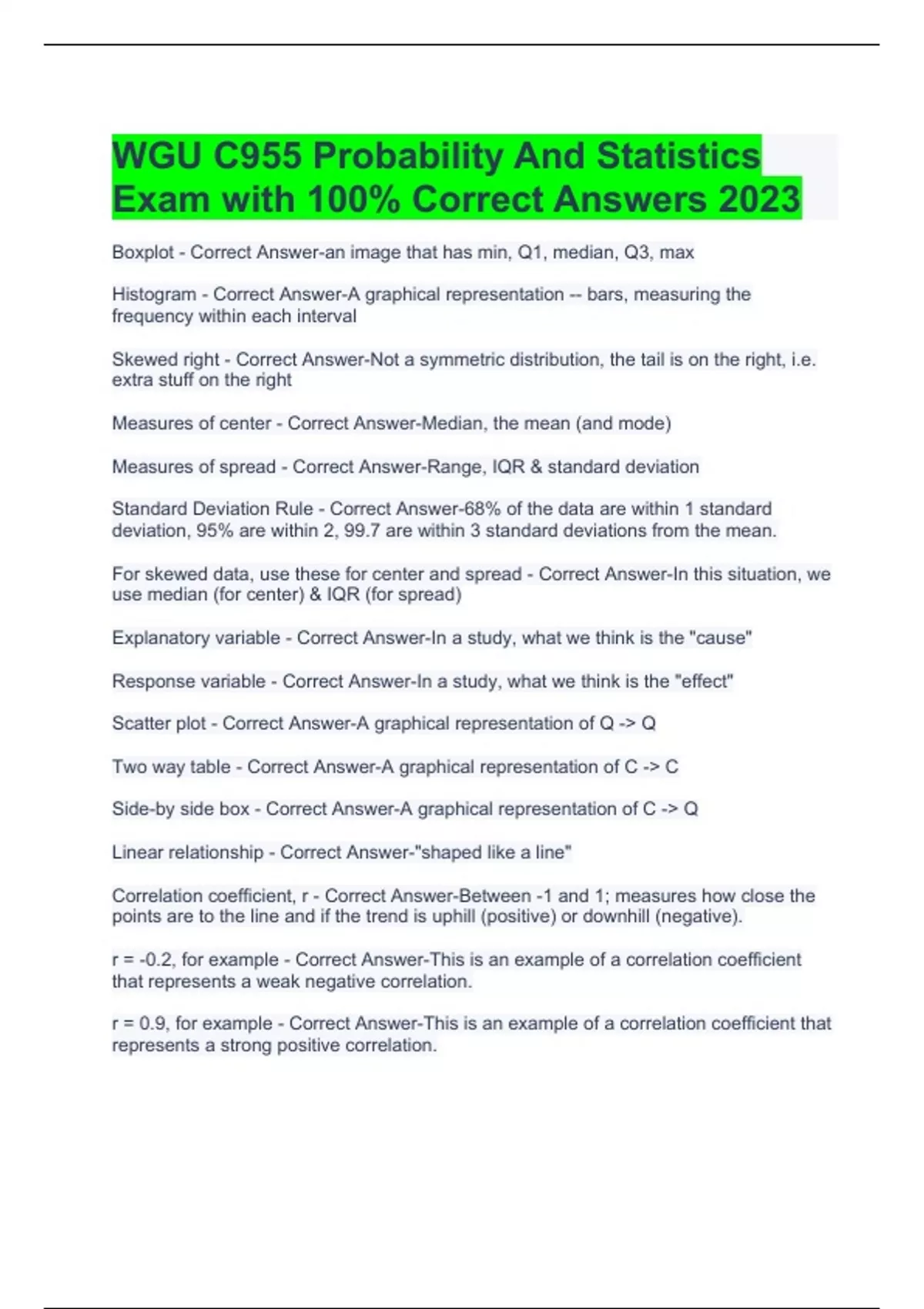 WGU C955 Probability And Statistics Exam with 100% Correct Answers 2023

Boxplot - Correct Answer-an image that has min, Q1, median, Q3, max

Histogram - Correct Answer-A graphical representation -- bars, measuring the frequency within each interval

Skewed right - Correct Answer-Not a symmetric distribution, the tail is on the right, i.e. extra stuff on the right

Measures of center - Correct Answer-Median, the mean (and mode)

Measures of spread - Correct Answer-Range, IQR & standard deviation

Standard Deviation Rule - Correct Answer-68% of the data are within 1 standard deviation, 95% are within 2, 99.7 are within 3 standard deviations from the mean.

For skewed data, use these for center and spread - Correct Answer-In this situation, we use median (for center) & IQR (for spread)

Explanatory variable - Correct Answer-In a study, what we think is the "cause"

Response variable - Correct Answer-In a study, what we think is the "effect"

Scatter plot - Correct Answer-A graphical representation of Q -> Q

Two way table - Correct Answer-A graphical representation of C -> C

Side-by side box - Correct Answer-A graphical representation of C -> Q

Linear relationship - Correct Answer-"shaped like a line"

Correlation coefficient, r - Correct Answer-Between -1 and 1; measures how close the points are to the line and if the trend is uphill (positive) or downhill (negative).

r = -0.2, for example - Correct Answer-This is an example of a correlation coefficient that represents a weak negative correlation.

r = 0.9, for example - Correct Answer-This is an example of a correlation coefficient that represents a strong positive correlation.